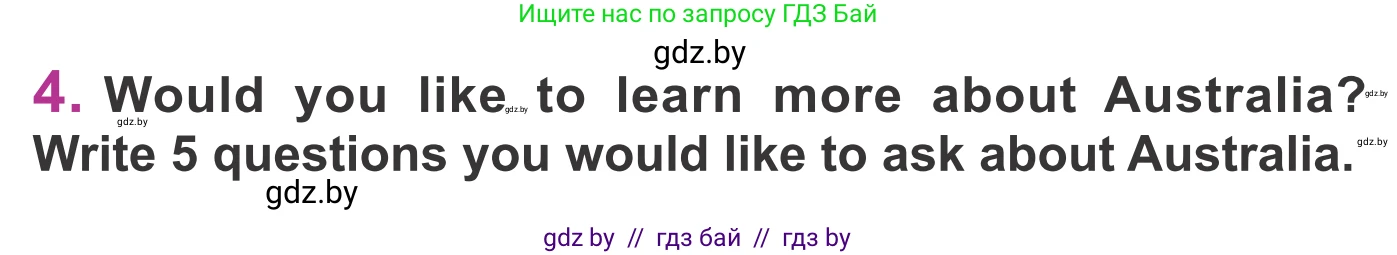 Ищите нас по запросу ГДЗ Бай

gdz.by

4. Would you like gdz.by to learn more about Australia? gdz.by
gdz.by
Write 5 questions you would like to ask about Australia. gdz.by

gdz.by

gdz by // гдз бай // гдз by